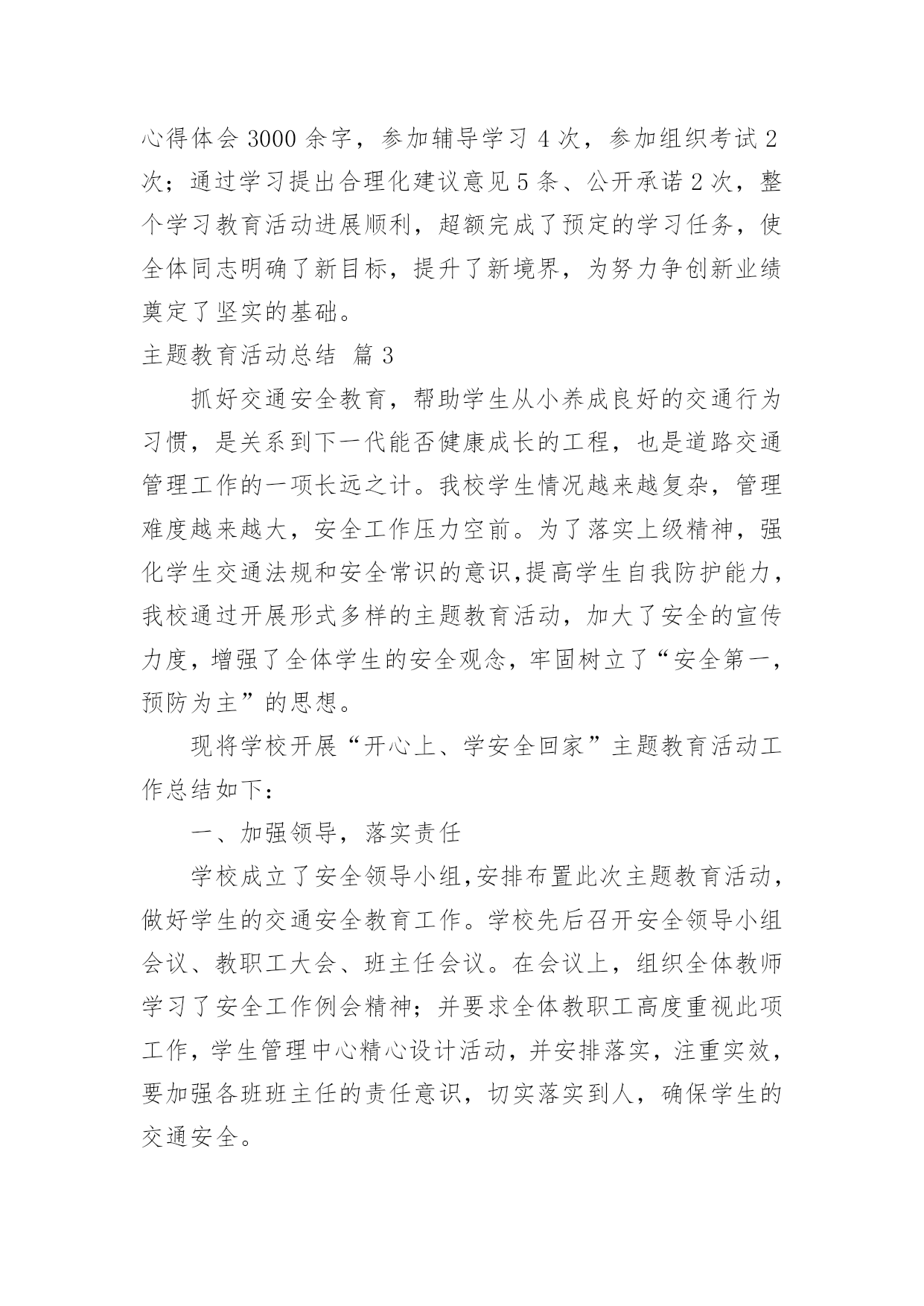 心得体会 3000 余字，参加辅导学习 4 次，参加组织考试 2 次；通过学习提出合理化建议意见 5 条、公开承诺 2 次，整个学习教育活动进展顺利，超额完成了预定的学习任务，使全体同志明确了新目标，提升了新境界，为努力争创新业绩奠定了坚实的基础。

主题教育活动总结 篇 3

抓好交通安全教育，帮助学生从小养成良好的交通行为习惯，是关系到下一代能否健康成长的工程，也是道路交通管理工作的一项长远之计。我校学生情况越来越复杂，管理难度越来越大，安全工作压力空前。为了落实上级精神，强化学生交通法规和安全常识的意识,提高学生自我防护能力，我校通过开展形式多样的主题教育活动，加大了安全的宣传力度，增强了全体学生的安全观念，牢固树立了“安全第一，预防为主”的思想。

现将学校开展“开心上、学安全回家”主题教育活动工作总结如下：

一、加强领导，落实责任

学校成立了安全领导小组,安排布置此次主题教育活动，做好学生的交通安全教育工作。学校先后召开安全领导小组会议、教职工大会、班主任会议。在会议上，组织全体教师学习了安全工作例会精神；并要求全体教职工高度重视此项工作，学生管理中心精心设计活动，并安排落实，注重实效，要加强各班班主任的责任意识，切实落实到人，确保学生的交通安全。